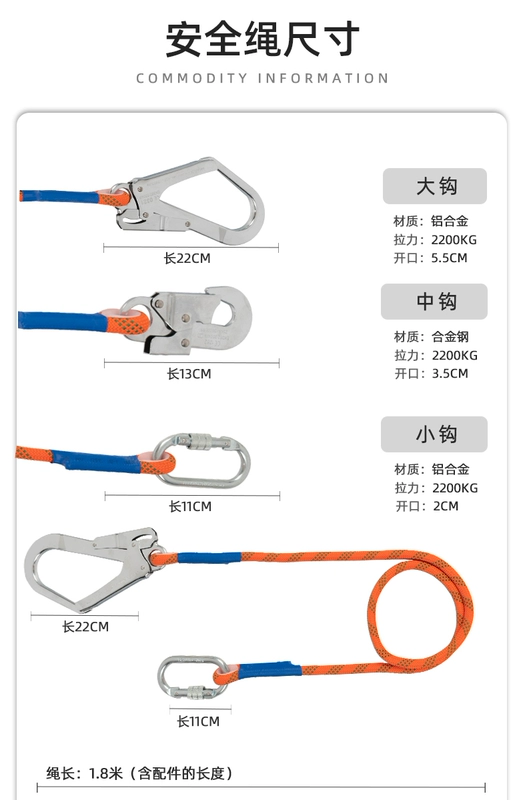 安全绳尺寸
COMMODITY INFORMATION

长22CM

大钩
材质：铝合金
拉力：2200KG
开口：5.5CM

长13CM

中钩
材质：合金钢
拉力：2200KG
开口：3.5CM

长11CM

小钩
材质：铝合金
拉力：2200KG
开口：2CM

长22CM

长11CM

绳长：1.8米（含配件的长度）